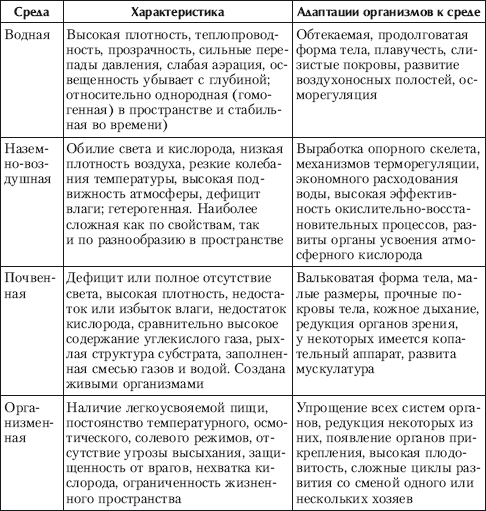 | Среда | Характеристика | Адаптации организмов к среде |
|---|---|---|
| Водная | Высокая плотность, теплопроводность, прозрачность, сильные перепады давления, слабая аэрация, освещенность убывает с глубиной; относительно однородная (гомогенная) в пространстве и стабильная во времени) | Обтекаемая, продолговатая форма тела, плавучесть, слизистые покровы, развитие воздухоносных полостей, осморегуляция |
| Наземно-воздушная | Обилие света и кислорода, низкая плотность воздуха, резкие колебания температуры, высокая подвижность атмосферы, дефицит влаги; гетерогенная. Наиболее сложная как по свойствам, так и по разнообразию в пространстве | Выработка опорного скелета, механизмов терморегуляции, экономного расходования воды, высокая эффективность окислительно-восстановительных процессов, развиты органы усвоения атмосферного кислорода |
| Почвенная | Дефицит или полное отсутствие света, высокая плотность, недостаток или избыток влаги, недостаток кислорода, сравнительно высокое содержание углекислого газа, рыхлая структура субстрата, заполненная смесью газов и водой. Создана живыми организмами | Вальковатая форма тела, малые размеры, прочные покровы тела, кожное дыхание, редукция органов зрения, у некоторых имеется копательный аппарат, развита мускулатура |
| Организменная | Наличие легкоусвояемой пищи, постоянство температурного, осмотического, солевого режимов, отсутствие угрозы высыхания, защищенность от врагов, нехватка кислорода, ограниченность жизненного пространства | Упрощение всех систем органов, редукция некоторых из них, появление органов прикрепления, высокая плодовитость, сложные циклы развития со сменой одного или нескольких хозяев |